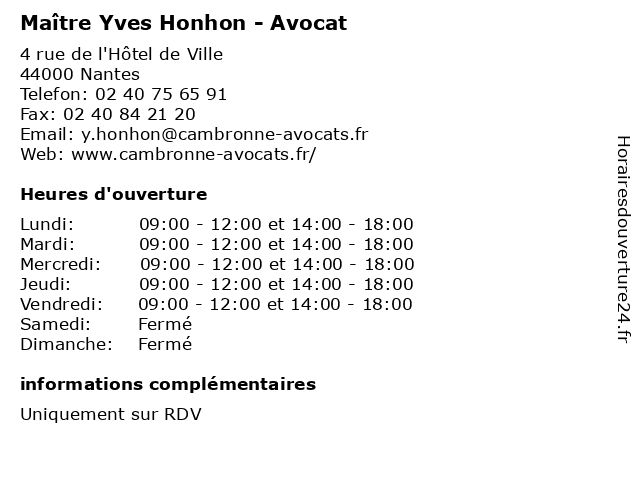 Maître Yves Honhon - Avocat

4 rue de l'Hôtel de Ville
44000 Nantes
Telefon: 02 40 75 65 91
Fax: 02 40 84 21 20
Email: y.honhon@cambronne-avocats.fr
Web: www.cambronne-avocats.fr/

Heures d'ouverture

| | |
|---|---|
| Lundi: | 09:00 - 12:00 et 14:00 - 18:00 |
| Mardi: | 09:00 - 12:00 et 14:00 - 18:00 |
| Mercredi: | 09:00 - 12:00 et 14:00 - 18:00 |
| Jeudi: | 09:00 - 12:00 et 14:00 - 18:00 |
| Vendredi: | 09:00 - 12:00 et 14:00 - 18:00 |
| Samedi: | Fermé |
| Dimanche: | Fermé |

informations complémentaires

Uniquement sur RDV

Horairesdouverture24.fr